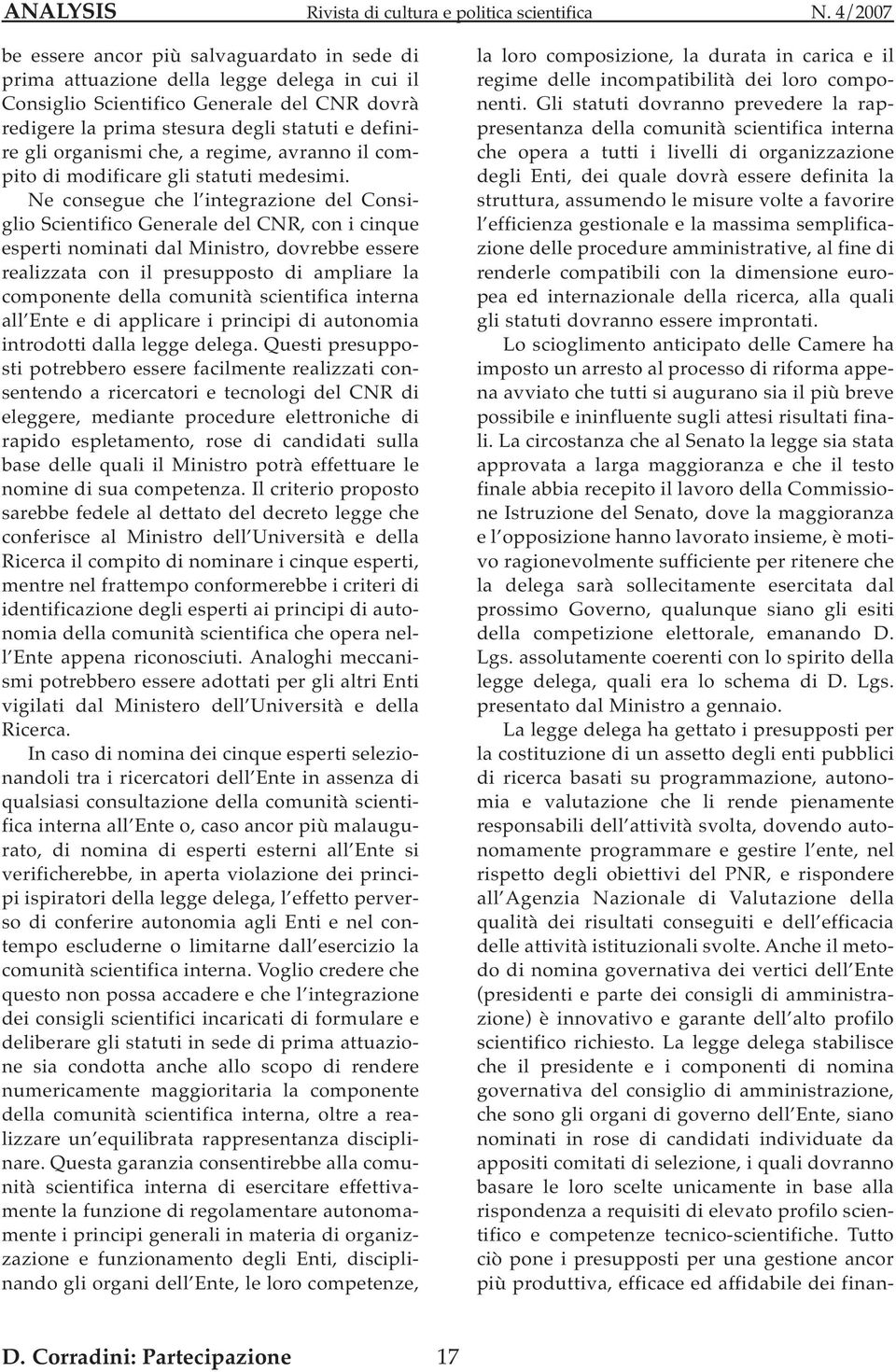 ANALYSIS Rivista di cultura e politica scientifica N. 4/2007

be essere ancor più salvaguardato in sede di prima attuazione della legge delega in cui il Consiglio Scientifico Generale del CNR dovrà redigere la prima stesura degli statuti e definire gli organismi che, a regime, avranno il compito di modificare gli statuti medesimi.

Ne consegue che l integrazione del Consiglio Scientifico Generale del CNR, con i cinque esperti nominati dal Ministro, dovrebbe essere realizzata con il presupposto di ampliare la componente della comunità scientifica interna all Ente e di applicare i principi di autonomia introdotti dalla legge delega. Questi presupposti potrebbero essere facilmente realizzati consentendo a ricercatori e tecnologi del CNR di eleggere, mediante procedure elettroniche di rapido espletamento, rose di candidati sulla base delle quali il Ministro potrà effettuare le nomine di sua competenza. Il criterio proposto sarebbe fedele al dettato del decreto legge che conferisce al Ministro dell Università e della Ricerca il compito di nominare i cinque esperti, mentre nel frattempo conformerebbe i criteri di identificazione degli esperti ai principi di autonomia della comunità scientifica che opera nell Ente appena riconosciuti. Analoghi meccanismi potrebbero essere adottati per gli altri Enti vigilati dal Ministero dell Università e della Ricerca.

In caso di nomina dei cinque esperti selezionandoli tra i ricercatori dell Ente in assenza di qualsiasi consultazione della comunità scientifica interna all Ente o, caso ancor più malaugurato, di nomina di esperti esterni all Ente si verificherebbe, in aperta violazione dei principi ispiratori della legge delega, l effetto perverso di conferire autonomia agli Enti e nel contempo escluderne o limitarne dall esercizio la comunità scientifica interna. Voglio credere che questo non possa accadere e che l integrazione dei consigli scientifici incaricati di formulare e deliberare gli statuti in sede di prima attuazione sia condotta anche allo scopo di rendere numericamente maggioritaria la componente della comunità scientifica interna, oltre a realizzare un equilibrata rappresentanza disciplinare. Questa garanzia consentirebbe alla comunità scientifica interna di esercitare effettivamente la funzione di regolamentare autonomamente i principi generali in materia di organizzazione e funzionamento degli Enti, disciplinando gli organi dell Ente, le loro competenze, la loro composizione, la durata in carica e il regime delle incompatibilità dei loro componenti. Gli statuti dovranno prevedere la rappresentanza della comunità scientifica interna che opera a tutti i livelli di organizzazione degli Enti, dei quale dovrà essere definita la struttura, assumendo le misure volte a favorire l efficienza gestionale e la massima semplificazione delle procedure amministrative, al fine di renderle compatibili con la dimensione europea ed internazionale della ricerca, alla quali gli statuti dovranno essere improntati.

Lo scioglimento anticipato delle Camere ha imposto un arresto al processo di riforma appena avviato che tutti si augurano sia il più breve possibile e ininfluente sugli attesi risultati finali. La circostanza che al Senato la legge sia stata approvata a larga maggioranza e che il testo finale abbia recepito il lavoro della Commissione Istruzione del Senato, dove la maggioranza e l opposizione hanno lavorato insieme, è motivo ragionevolmente sufficiente per ritenere che la delega sarà sollecitamente esercitata dal prossimo Governo, qualunque siano gli esiti della competizione elettorale, emanando D. Lgs. assolutamente coerenti con lo spirito della legge delega, quali era lo schema di D. Lgs. presentato dal Ministro a gennaio.

La legge delega ha gettato i presupposti per la costituzione di un assetto degli enti pubblici di ricerca basati su programmazione, autonomia e valutazione che li rende pienamente responsabili dell attività svolta, dovendo autonomamente programmare e gestire l ente, nel rispetto degli obiettivi del PNR, e rispondere all Agenzia Nazionale di Valutazione della qualità dei risultati conseguiti e dell efficacia delle attività istituzionali svolte. Anche il metodo di nomina governativa dei vertici dell Ente (presidenti e parte dei consigli di amministrazione) è innovativo e garante dell alto profilo scientifico richiesto. La legge delega stabilisce che il presidente e i componenti di nomina governativa del consiglio di amministrazione, che sono gli organi di governo dell Ente, siano nominati in rose di candidati individuate da appositi comitati di selezione, i quali dovranno basare le loro scelte unicamente in base alla rispondenza a requisiti di elevato profilo scientifico e competenze tecnico-scientifiche. Tutto ciò pone i presupposti per una gestione ancor più produttiva, efficace ed affidabile dei finan-

D. Corradini: Partecipazione 17